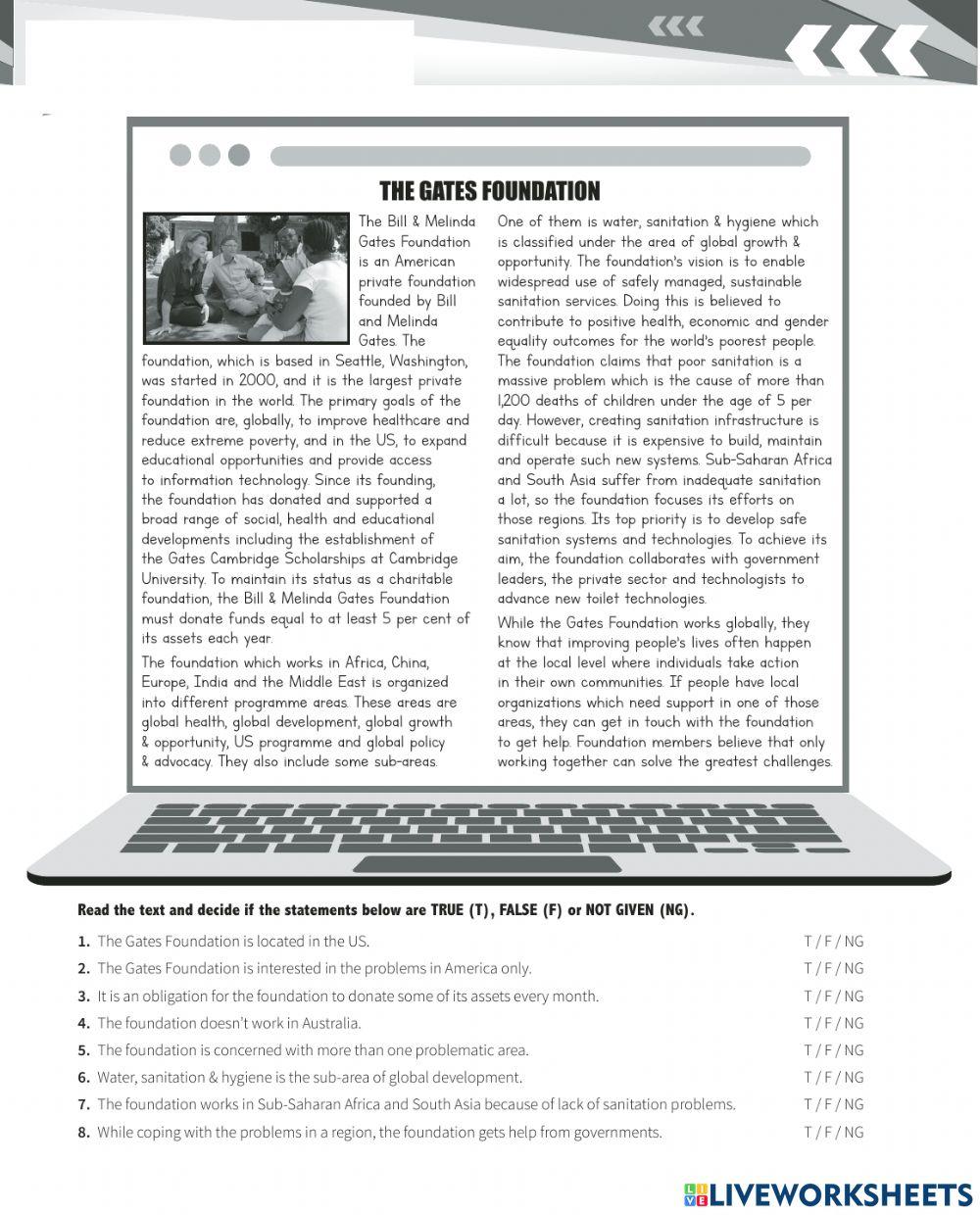 THE GATES FOUNDATION

The Bill & Melinda Gates Foundation is an American private foundation founded by Bill and Melinda Gates. The foundation, which is based in Seattle, Washington, was started in 2000, and it is the largest private foundation in the world. The primary goals of the foundation are, globally, to improve healthcare and reduce extreme poverty, and in the US, to expand educational opportunities and provide access to information technology. Since its founding, the foundation has donated and supported a broad range of social, health and educational developments including the establishment of the Gates Cambridge Scholarships at Cambridge University. To maintain its status as a charitable foundation, the Bill & Melinda Gates Foundation must donate funds equal to at least 5 per cent of its assets each year.

The foundation which works in Africa, China, Europe, India and the Middle East is organized into different programme areas. These areas are global health, global development, global growth & opportunity, US programme and global policy & advocacy. They also include some sub-areas. One of them is water, sanitation & hygiene which is classified under the area of global growth & opportunity. The foundation's vision is to enable widespread use of safely managed, sustainable sanitation services. Doing this is believed to contribute to positive health, economic and gender equality outcomes for the world's poorest people. The foundation claims that poor sanitation is a massive problem which is the cause of more than 1,200 deaths of children under the age of 5 per day. However, creating sanitation infrastructure is difficult because it is expensive to build, maintain and operate such new systems. Sub-Saharan Africa and South Asia suffer from inadequate sanitation a lot, so the foundation focuses its efforts on those regions. Its top priority is to develop safe sanitation systems and technologies. To achieve its aim, the foundation collaborates with government leaders, the private sector and technologists to advance new toilet technologies.

While the Gates Foundation works globally, they know that improving people's lives often happen at the local level where individuals take action in their own communities. If people have local organizations which need support in one of those areas, they can get in touch with the foundation to get help. Foundation members believe that only working together can solve the greatest challenges.

Read the text and decide if the statements below are TRUE (T), FALSE (F) or NOT GIVEN (NG).

1. The Gates Foundation is located in the US. T / F / NG
2. The Gates Foundation is interested in the problems in America only. T / F / NG
3. It is an obligation for the foundation to donate some of its assets every month. T / F / NG
4. The foundation doesn't work in Australia. T / F / NG
5. The foundation is concerned with more than one problematic area. T / F / NG
6. Water, sanitation & hygiene is the sub-area of global development. T / F / NG
7. The foundation works in Sub-Saharan Africa and South Asia because of lack of sanitation problems. T / F / NG
8. While coping with the problems in a region, the foundation gets help from governments. T / F / NG

LIVEWORKSHEETS